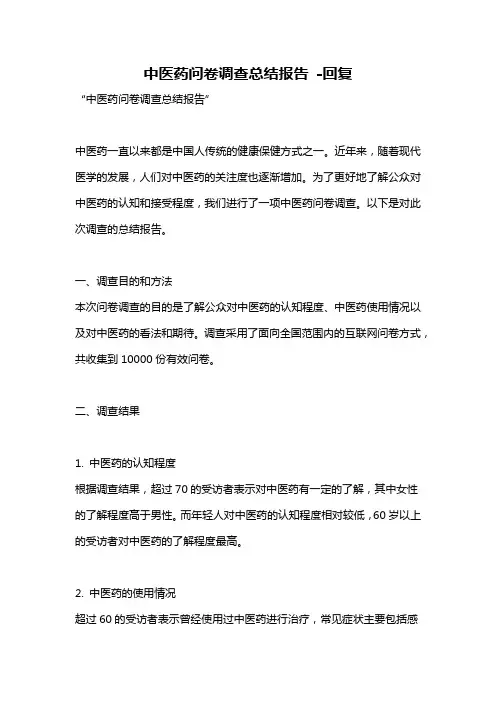 中医药问卷调查总结报告 -回复

“中医药问卷调查总结报告”

中医药一直以来都是中国人传统的健康保健方式之一。近年来，随着现代医学的发展，人们对中医药的关注度也逐渐增加。为了更好地了解公众对中医药的认知和接受程度，我们进行了一项中医药问卷调查。以下是对此次调查的总结报告。

一、调查目的和方法

本次问卷调查的目的是了解公众对中医药的认知程度、中医药使用情况以及对中医药的看法和期待。调查采用了面向全国范围内的互联网问卷方式，共收集到 10000 份有效问卷。

二、调查结果

1. 中医药的认知程度

根据调查结果，超过 70 的受访者表示对中医药有一定的了解，其中女性的了解程度高于男性。而年轻人对中医药的认知程度相对较低，60 岁以上的受访者对中医药的了解程度最高。

2. 中医药的使用情况

超过 60 的受访者表示曾经使用过中医药进行治疗，常见症状主要包括感